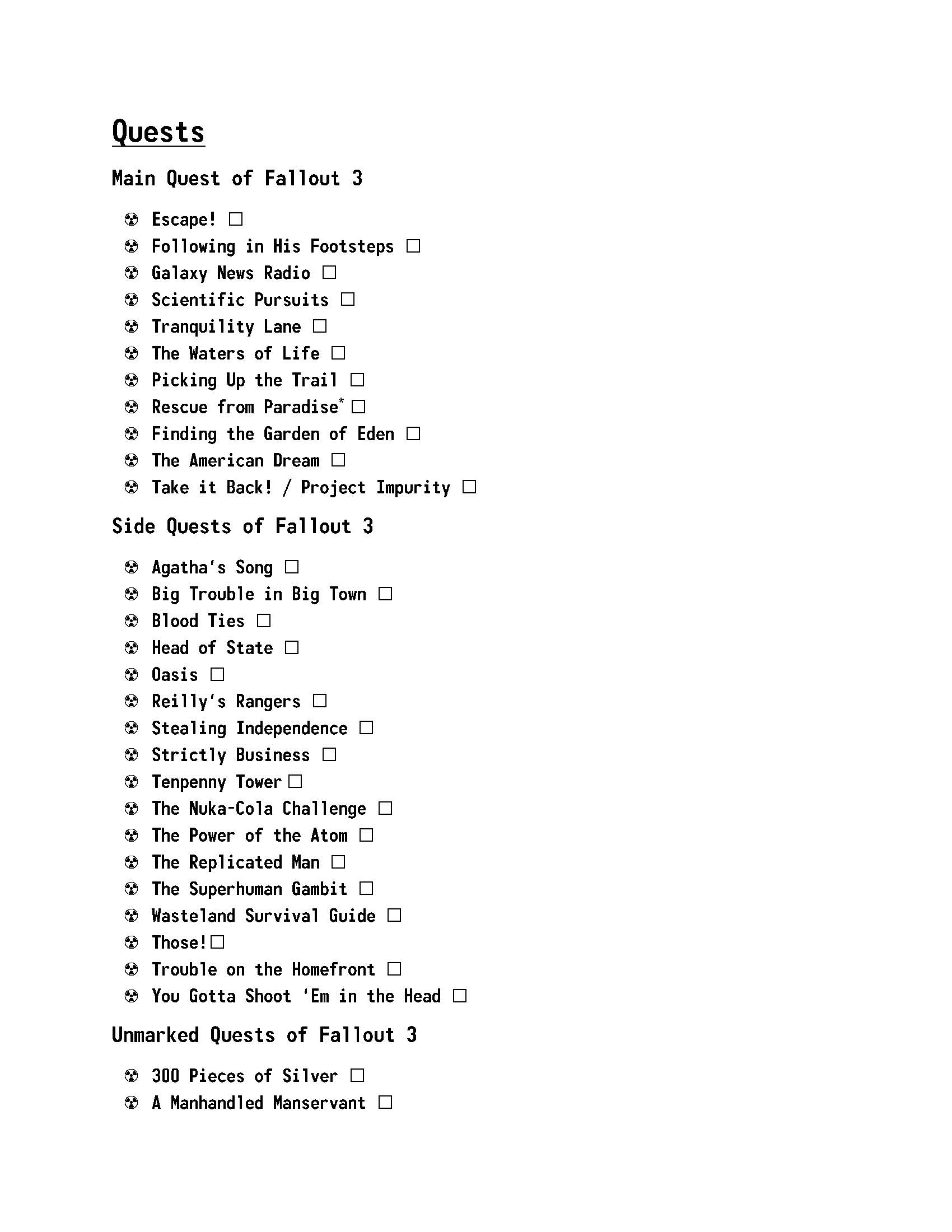 Quests

Main Quest of Fallout 3

☢ Escape! ☐
☢ Following in His Footsteps ☐
☢ Galaxy News Radio ☐
☢ Scientific Pursuits ☐
☢ Tranquility Lane ☐
☢ The Waters of Life ☐
☢ Picking Up the Trail ☐
☢ Rescue from Paradise* ☐
☢ Finding the Garden of Eden ☐
☢ The American Dream ☐
☢ Take it Back! / Project Impurity ☐

Side Quests of Fallout 3

☢ Agatha's Song ☐
☢ Big Trouble in Big Town ☐
☢ Blood Ties ☐
☢ Head of State ☐
☢ Oasis ☐
☢ Reilly's Rangers ☐
☢ Stealing Independence ☐
☢ Strictly Business ☐
☢ Tenpenny Tower ☐
☢ The Nuka-Cola Challenge ☐
☢ The Power of the Atom ☐
☢ The Replicated Man ☐
☢ The Superhuman Gambit ☐
☢ Wasteland Survival Guide ☐
☢ Those! ☐
☢ Trouble on the Homefront ☐
☢ You Gotta Shoot 'Em in the Head ☐

Unmarked Quests of Fallout 3

☢ 300 Pieces of Silver ☐
☢ A Manhandled Manservant ☐